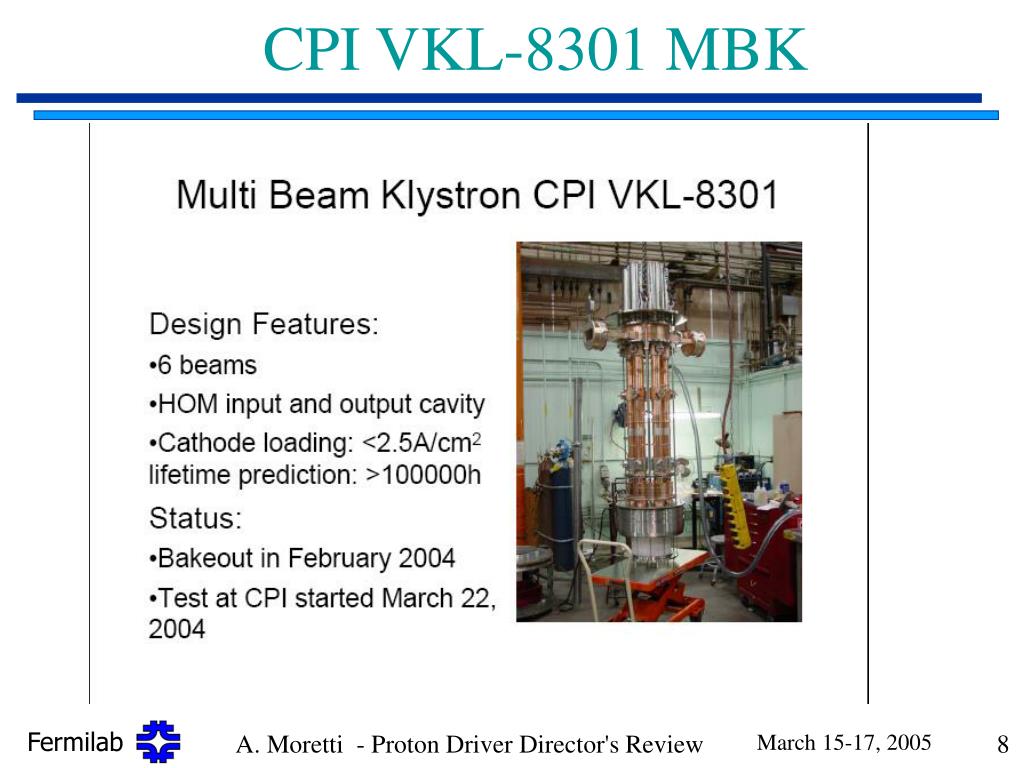 CPI VKL-8301 MBK

Multi Beam Klystron CPI VKL-8301

Design Features:

•6 beams

•HOM input and output cavity

•Cathode loading: <2.5A/cm$^2$ lifetime prediction: >100000h

Status:

•Bakeout in February 2004

•Test at CPI started March 22, 2004

Fermilab

A. Moretti - Proton Driver Director's Review

March 15-17, 2005

8